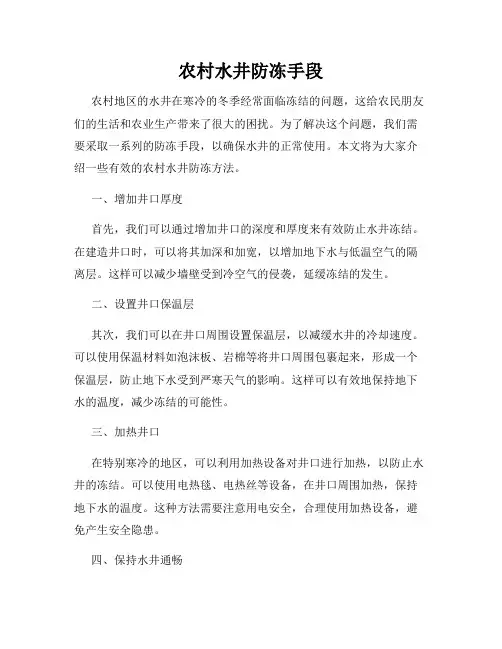 农村水井防冻手段

农村地区的水井在寒冷的冬季经常面临冻结的问题，这给农民朋友们的生活和农业生产带来了很大的困扰。为了解决这个问题，我们需要采取一系列的防冻手段，以确保水井的正常使用。本文将为大家介绍一些有效的农村水井防冻方法。

一、增加井口厚度

首先，我们可以通过增加井口的深度和厚度来有效防止水井冻结。在建造井口时，可以将其加深和加宽，以增加地下水与低温空气的隔离层。这样可以减少墙壁受到冷空气的侵袭，延缓冻结的发生。

二、设置井口保温层

其次，我们可以在井口周围设置保温层，以减缓水井的冷却速度。可以使用保温材料如泡沫板、岩棉等将井口周围包裹起来，形成一个保温层，防止地下水受到严寒天气的影响。这样可以有效地保持地下水的温度，减少冻结的可能性。

三、加热井口

在特别寒冷的地区，可以利用加热设备对井口进行加热，以防止水井的冻结。可以使用电热毯、电热丝等设备，在井口周围加热，保持地下水的温度。这种方法需要注意用电安全，合理使用加热设备，避免产生安全隐患。

四、保持水井通畅